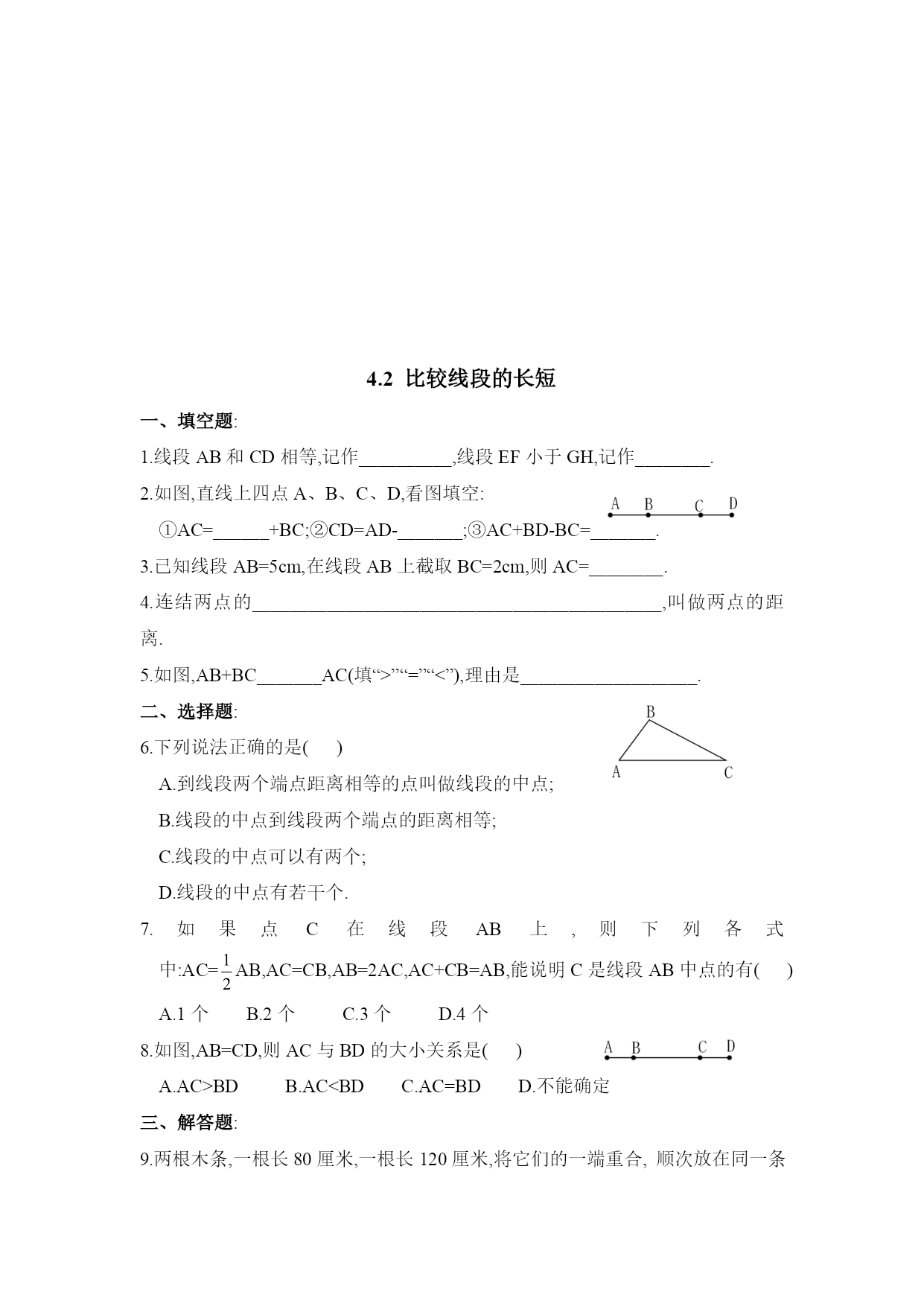 4.2 比较线段的长短

一、填空题:

1.线段 AB 和 CD 相等,记作__________,线段 EF 小于 GH,记作________.

2.如图,直线上四点 A、B、C、D,看图填空:

A B C D

①AC=______+BC;②CD=AD-_______;③AC+BD-BC=_______.

3.已知线段 AB=5cm,在线段 AB 上截取 BC=2cm,则 AC=________.

4.连结两点的____________________________________________,叫做两点的距离.

5.如图,AB+BC_______AC(填“>”“=”“<”),理由是___________________.

二、选择题:

B
A C

6.下列说法正确的是( )

A.到线段两个端点距离相等的点叫做线段的中点;

B.线段的中点到线段两个端点的距离相等;

C.线段的中点可以有两个;

D.线段的中点有若干个.

7. 如果点 C 在线段 AB 上,则下列各式中:AC=$\frac{1}{2}$AB,AC=CB,AB=2AC,AC+CB=AB,能说明 C 是线段 AB 中点的有( )

A.1 个 B.2 个 C.3 个 D.4 个

8.如图,AB=CD,则 AC 与 BD 的大小关系是( )

A B C D

A.AC>BD B.AC<BD C.AC=BD D.不能确定

三、解答题:

9.两根木条,一根长 80 厘米,一根长 120 厘米,将它们的一端重合, 顺次放在同一条